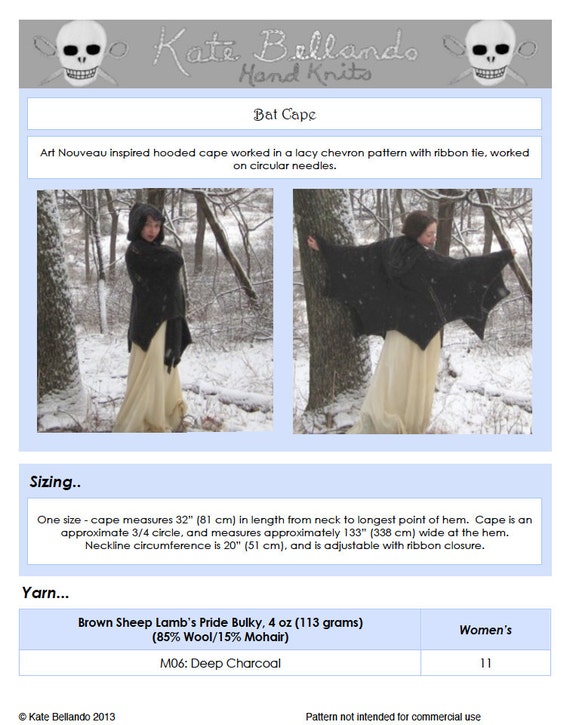 Kate Bellando
Hand Knits

Bat Cape

Art Nouveau inspired hooded cape worked in a lacy chevron pattern with ribbon tie, worked on circular needles.

Sizing..

One size - cape measures 32" (81 cm) in length from neck to longest point of hem. Cape is an approximate 3/4 circle, and measures approximately 133" (338 cm) wide at the hem. Neckline circumference is 20" (51 cm), and is adjustable with ribbon closure.

Yarn...

| Brown Sheep Lamb's Pride Bulky, 4 oz (113 grams) (85% Wool/15% Mohair) | Women's |
|---|---|
| M06: Deep Charcoal | 11 |

© Kate Bellando 2013

Pattern not intended for commercial use